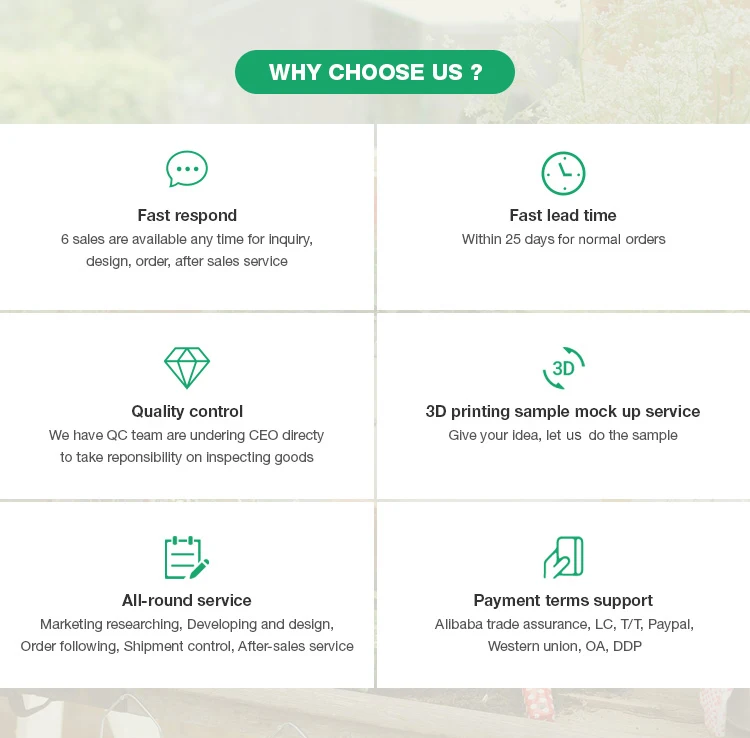 WHY CHOOSE US ?

Fast respond
6 sales are available any time for inquiry, design, order, after sales service

Fast lead time
Within 25 days for normal orders

Quality control
We have QC team are undering CEO directy to take reponsibility on inspecting goods

3D

3D printing sample mock up service
Give your idea, let us do the sample

All-round service
Marketing researching, Developing and design, Order following, Shipment control, After-sales service

Payment terms support
Alibaba trade assurance, LC, T/T, Paypal, Western union, OA, DDP